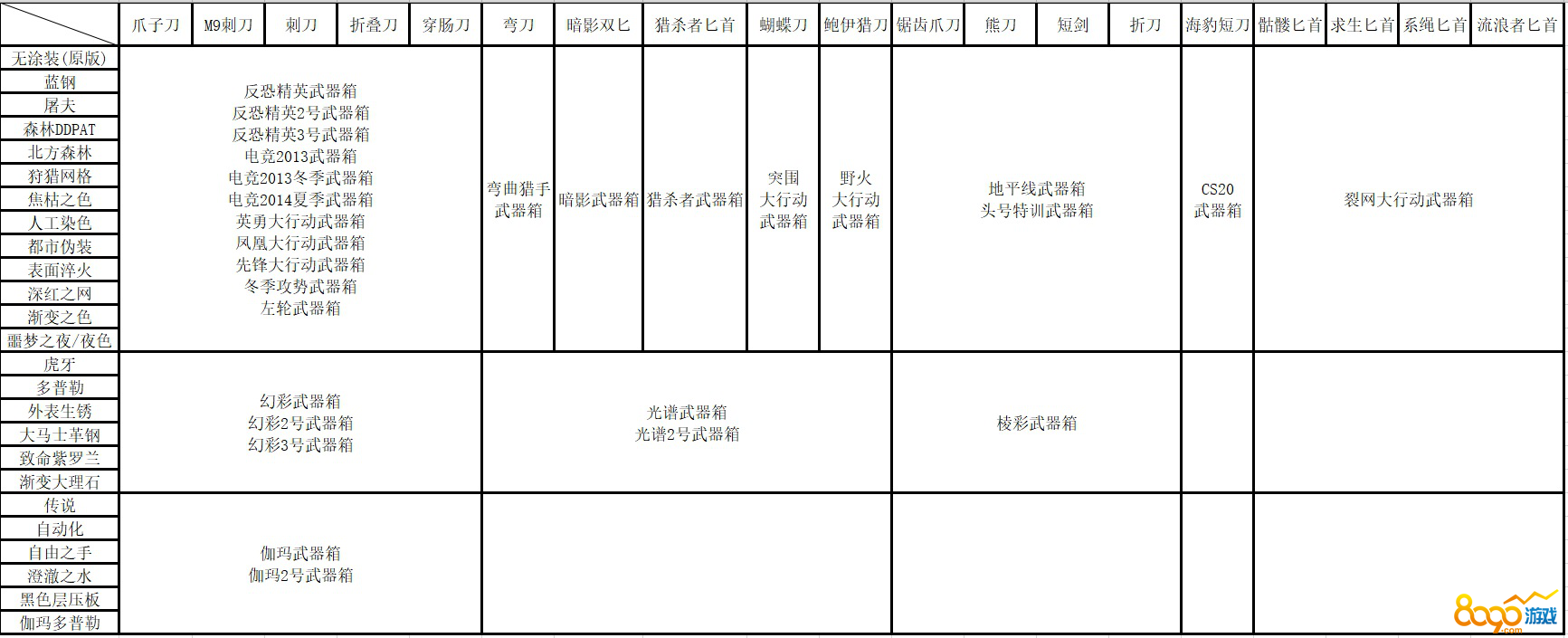 | | 爪子刀 | M9刺刀 | 刺刀 | 折叠刀 | 穿肠刀 | 弯刀 | 暗影双匕 | 猎杀者匕首 | 蝴蝶刀 | 鲍伊猎刀 | 锯齿爪刀 | 熊刀 | 短剑 | 折刀 | 海豹短刀 | 骷髅匕首 | 求生匕首 | 系绳匕首 | 流浪者匕首 |
|---|---|---|---|---|---|---|---|---|---|---|---|---|---|---|---|---|---|---|---|
| 无涂装(原版) 蓝钢 屠夫 森林DDPAT 北方森林 狩猎网格 焦枯之色 人工染色 都市伪装 表面淬火 深红之网 渐变之色 噩梦之夜/夜色 | 反恐精英武器箱 反恐精英2号武器箱 反恐精英3号武器箱 电竞2013武器箱 电竞2013冬季武器箱 电竞2014夏季武器箱 英勇大行动武器箱 凤凰大行动武器箱 先锋大行动武器箱 冬季攻势武器箱 左轮武器箱 | | | | | 弯曲猎手武器箱 | 暗影武器箱 | 猎杀者武器箱 | 突围大行动武器箱 | 野火大行动武器箱 | 地平线武器箱 头号特训武器箱 | | | | CS20武器箱 | 裂网大行动武器箱 | | | |
| 虎牙 多普勒 外表生锈 大马士革钢 致命紫罗兰 渐变大理石 | 幻彩武器箱 幻彩2号武器箱 幻彩3号武器箱 | | | | | 光谱武器箱 光谱2号武器箱 | | | | | 棱彩武器箱 | | | | | | | | |
| 传说 自动化 自由之手 澄澈之水 黑色层压板 伽玛多普勒 | 伽玛武器箱 伽玛2号武器箱 | | | | | | | | | | | | | | | | | | |

8090游戏